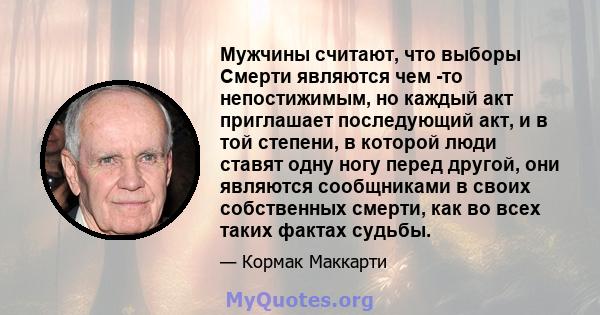 Мужчины считают, что выборы Смерти являются чем -то непостижимым, но каждый акт приглашает последующий акт, и в той степени, в которой люди ставят одну ногу перед другой, они являются сообщниками в своих собственных смерти, как во всех таких фактах судьбы.

— Кормак Маккарти

MyQuotes.org